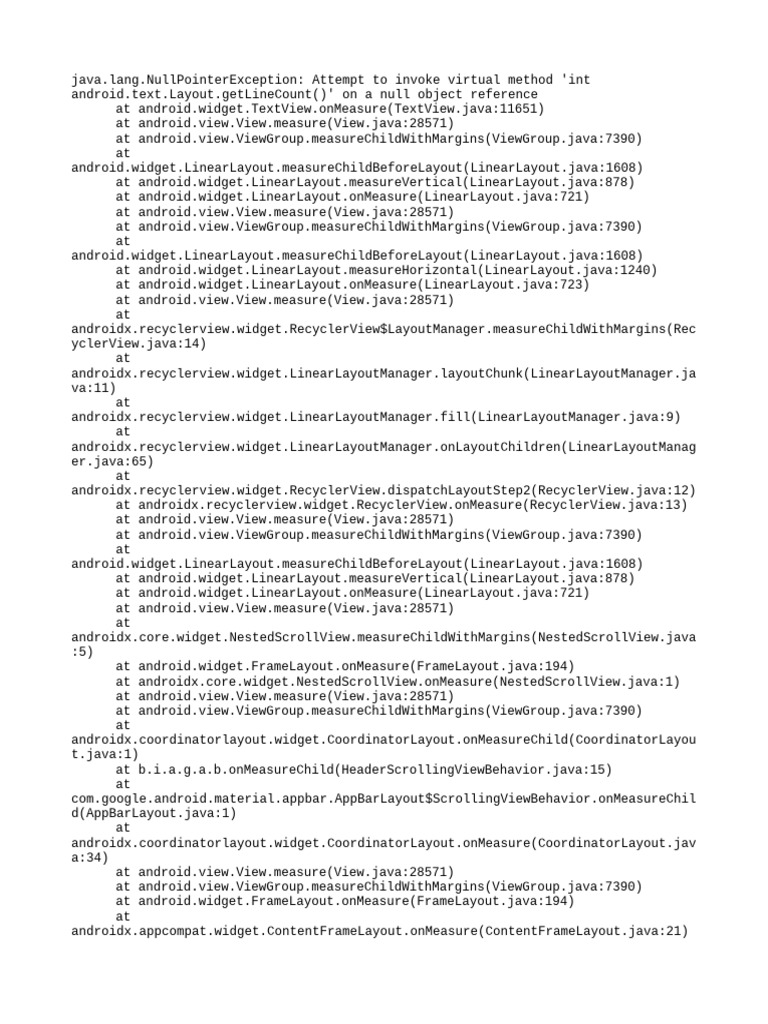 java.lang.NullPointerException: Attempt to invoke virtual method 'int android.text.Layout.getLineCount()' on a null object reference
at android.widget.TextView.onMeasure(TextView.java:11651)
at android.view.View.measure(View.java:28571)
at android.view.ViewGroup.measureChildWithMargins(ViewGroup.java:7390)
at
android.widget.LinearLayout.measureChildBeforeLayout(LinearLayout.java:1608)
at android.widget.LinearLayout.measureVertical(LinearLayout.java:878)
at android.widget.LinearLayout.onMeasure(LinearLayout.java:721)
at android.view.View.measure(View.java:28571)
at android.view.ViewGroup.measureChildWithMargins(ViewGroup.java:7390)
at
android.widget.LinearLayout.measureChildBeforeLayout(LinearLayout.java:1608)
at android.widget.LinearLayout.measureHorizontal(LinearLayout.java:1240)
at android.widget.LinearLayout.onMeasure(LinearLayout.java:723)
at android.view.View.measure(View.java:28571)
at
androidx.recyclerview.widget.RecyclerView$LayoutManager.measureChildWithMargins(RecyclerView.java:14)
at
androidx.recyclerview.widget.LinearLayoutManager.layoutChunk(LinearLayoutManager.java:11)
at
androidx.recyclerview.widget.LinearLayoutManager.fill(LinearLayoutManager.java:9)
at
androidx.recyclerview.widget.LinearLayoutManager.onLayoutChildren(LinearLayoutManager.java:65)
at
androidx.recyclerview.widget.RecyclerView.dispatchLayoutStep2(RecyclerView.java:12)
at androidx.recyclerview.widget.RecyclerView.onMeasure(RecyclerView.java:13)
at android.view.View.measure(View.java:28571)
at android.view.ViewGroup.measureChildWithMargins(ViewGroup.java:7390)
at
android.widget.LinearLayout.measureChildBeforeLayout(LinearLayout.java:1608)
at android.widget.LinearLayout.measureVertical(LinearLayout.java:878)
at android.widget.LinearLayout.onMeasure(LinearLayout.java:721)
at android.view.View.measure(View.java:28571)
at
androidx.core.widget.NestedScrollView.measureChildWithMargins(NestedScrollView.java:5)
at android.widget.FrameLayout.onMeasure(FrameLayout.java:194)
at androidx.core.widget.NestedScrollView.onMeasure(NestedScrollView.java:1)
at android.view.View.measure(View.java:28571)
at android.view.ViewGroup.measureChildWithMargins(ViewGroup.java:7390)
at
androidx.coordinatorlayout.widget.CoordinatorLayout.onMeasureChild(CoordinatorLayout.java:1)
at b.i.a.g.a.b.onMeasureChild(HeaderScrollingViewBehavior.java:15)
at
com.google.android.material.appbar.AppBarLayout$ScrollingViewBehavior.onMeasureChild(AppBarLayout.java:1)
at
androidx.coordinatorlayout.widget.CoordinatorLayout.onMeasure(CoordinatorLayout.java:34)
at android.view.View.measure(View.java:28571)
at android.view.ViewGroup.measureChildWithMargins(ViewGroup.java:7390)
at android.widget.FrameLayout.onMeasure(FrameLayout.java:194)
at
androidx.appcompat.widget.ContentFrameLayout.onMeasure(ContentFrameLayout.java:21)